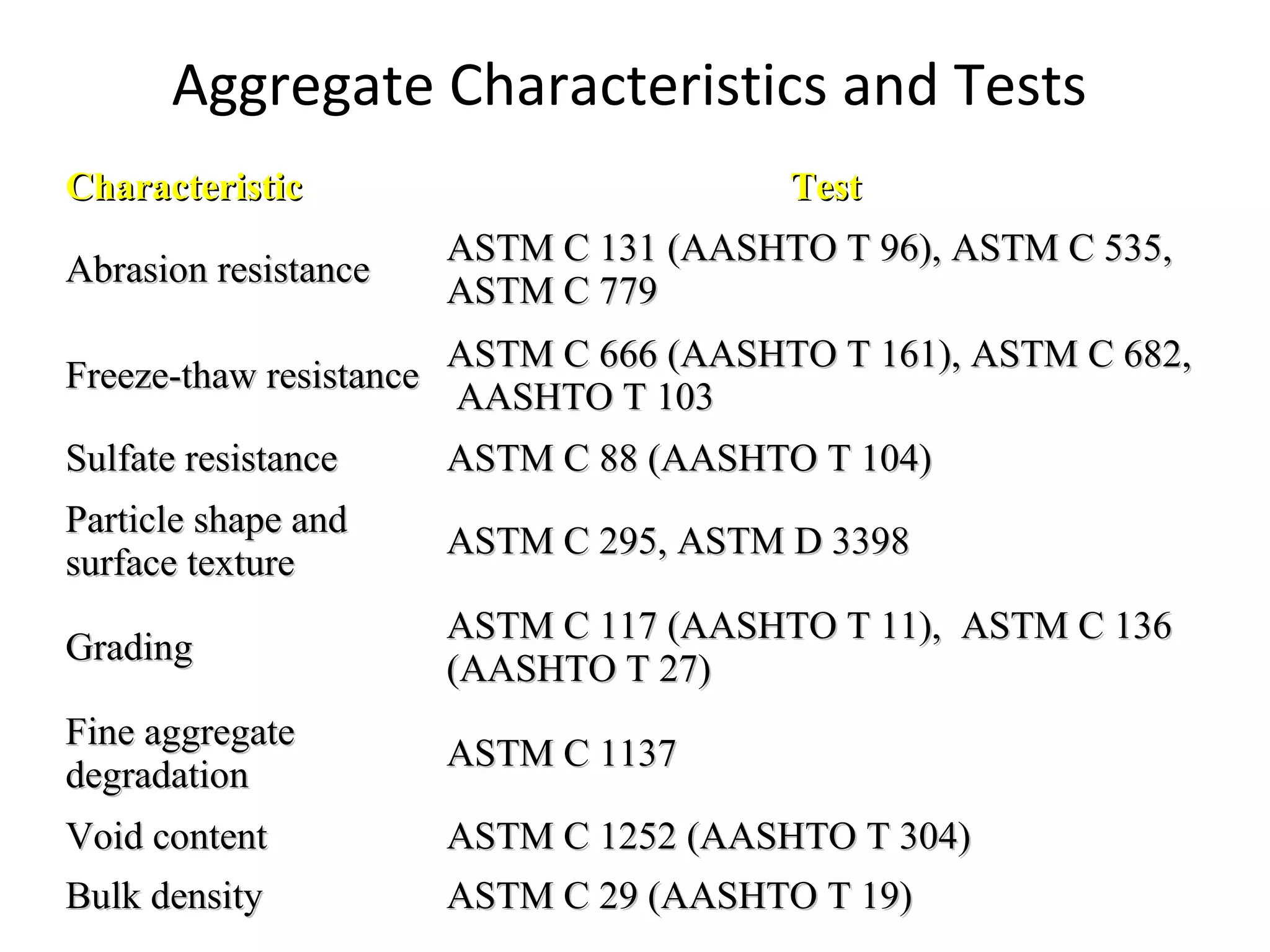 Aggregate Characteristics and Tests

| Characteristic | Test |
|---|---|
| Abrasion resistance | ASTM C 131 (AASHTO T 96), ASTM C 535, ASTM C 779 |
| Freeze-thaw resistance | ASTM C 666 (AASHTO T 161), ASTM C 682, AASHTO T 103 |
| Sulfate resistance | ASTM C 88 (AASHTO T 104) |
| Particle shape and surface texture | ASTM C 295, ASTM D 3398 |
| Grading | ASTM C 117 (AASHTO T 11), ASTM C 136 (AASHTO T 27) |
| Fine aggregate degradation | ASTM C 1137 |
| Void content | ASTM C 1252 (AASHTO T 304) |
| Bulk density | ASTM C 29 (AASHTO T 19) |